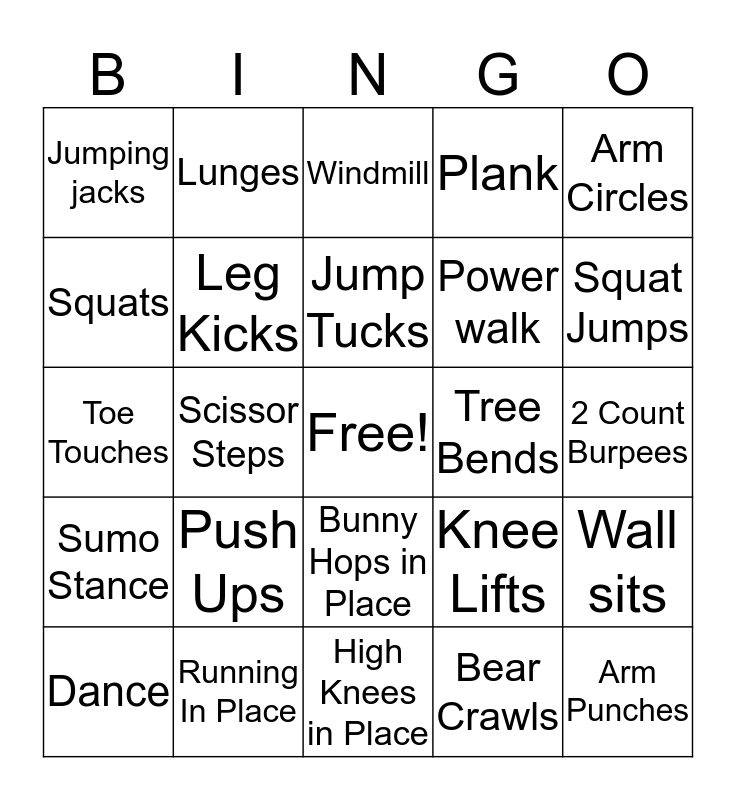 | B | I | N | G | O |
|---|---|---|---|---|
| Jumping jacks | Lunges | Windmill | Plank | Arm Circles |
| Squats | Leg Kicks | Jump Tucks | Power walk | Squat Jumps |
| Toe Touches | Scissor Steps | Free! | Tree Bends | 2 Count Burpees |
| Sumo Stance | Push Ups | Bunny Hops in Place | Knee Lifts | Wall sits |
| Dance | Running In Place | High Knees in Place | Bear Crawls | Arm Punches |